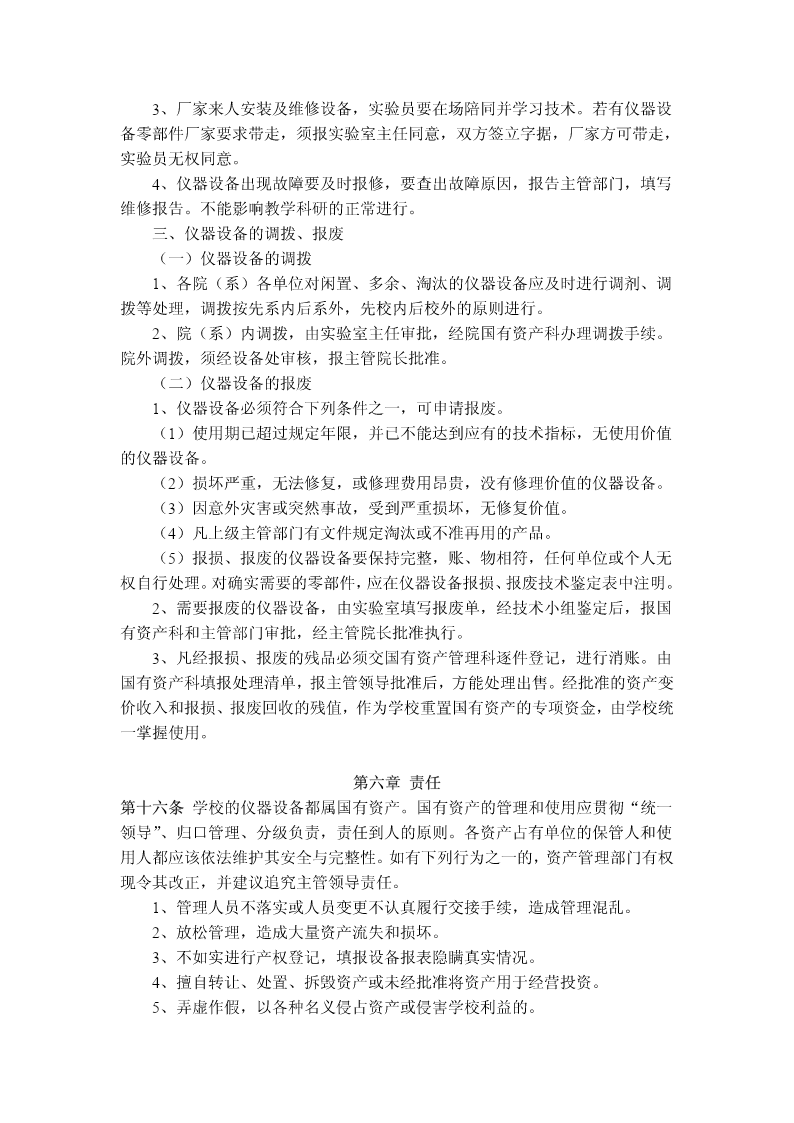 3、厂家来人安装及维修设备，实验员要在场陪同并学习技术。若有仪器设备零部件厂家要求带走，须报实验室主任同意，双方签立字据，厂家方可带走，实验员无权同意。

4、仪器设备出现故障要及时报修，要查出故障原因，报告主管部门，填写维修报告。不能影响教学科研的正常进行。

三、仪器设备的调拨、报废

（一）仪器设备的调拨

1、各院（系）各单位对闲置、多余、淘汰的仪器设备应及时进行调剂、调拨等处理，调拨按先系内后系外，先校内后校外的原则进行。

2、院（系）内调拨，由实验室主任审批，经院国有资产科办理调拨手续。院外调拨，须经设备处审核，报主管院长批准。

（二）仪器设备的报废

1、仪器设备必须符合下列条件之一，可申请报废。

（1）使用期已超过规定年限，并已不能达到应有的技术指标，无使用价值的仪器设备。

（2）损坏严重，无法修复，或修理费用昂贵，没有修理价值的仪器设备。

（3）因意外灾害或突然事故，受到严重损坏，无修复价值。

（4）凡上级主管部门有文件规定淘汰或不准再用的产品。

（5）报损、报废的仪器设备要保持完整，账、物相符，任何单位或个人无权自行处理。对确实需要的零部件，应在仪器设备报损、报废技术鉴定表中注明。

2、需要报废的仪器设备，由实验室填写报废单，经技术小组鉴定后，报国有资产科和主管部门审批，经主管院长批准执行。

3、凡经报损、报废的残品必须交国有资产管理科逐件登记，进行消账。由国有资产科填报处理清单，报主管领导批准后，方能处理出售。经批准的资产变价收入和报损、报废回收的残值，作为学校重置国有资产的专项资金，由学校统一掌握使用。

第六章 责任

第十六条 学校的仪器设备都属国有资产。国有资产的管理和使用应贯彻“统一领导”、归口管理、分级负责，责任到人的原则。各资产占有单位的保管人和使用人都应该依法维护其安全与完整性。如有下列行为之一的，资产管理部门有权现令其改正，并建议追究主管领导责任。

1、管理人员不落实或人员变更不认真履行交接手续，造成管理混乱。

2、放松管理，造成大量资产流失和损坏。

3、不如实进行产权登记，填报设备报表隐瞒真实情况。

4、擅自转让、处置、拆毁资产或未经批准将资产用于经营投资。

5、弄虚作假，以各种名义侵占资产或侵害学校利益的。